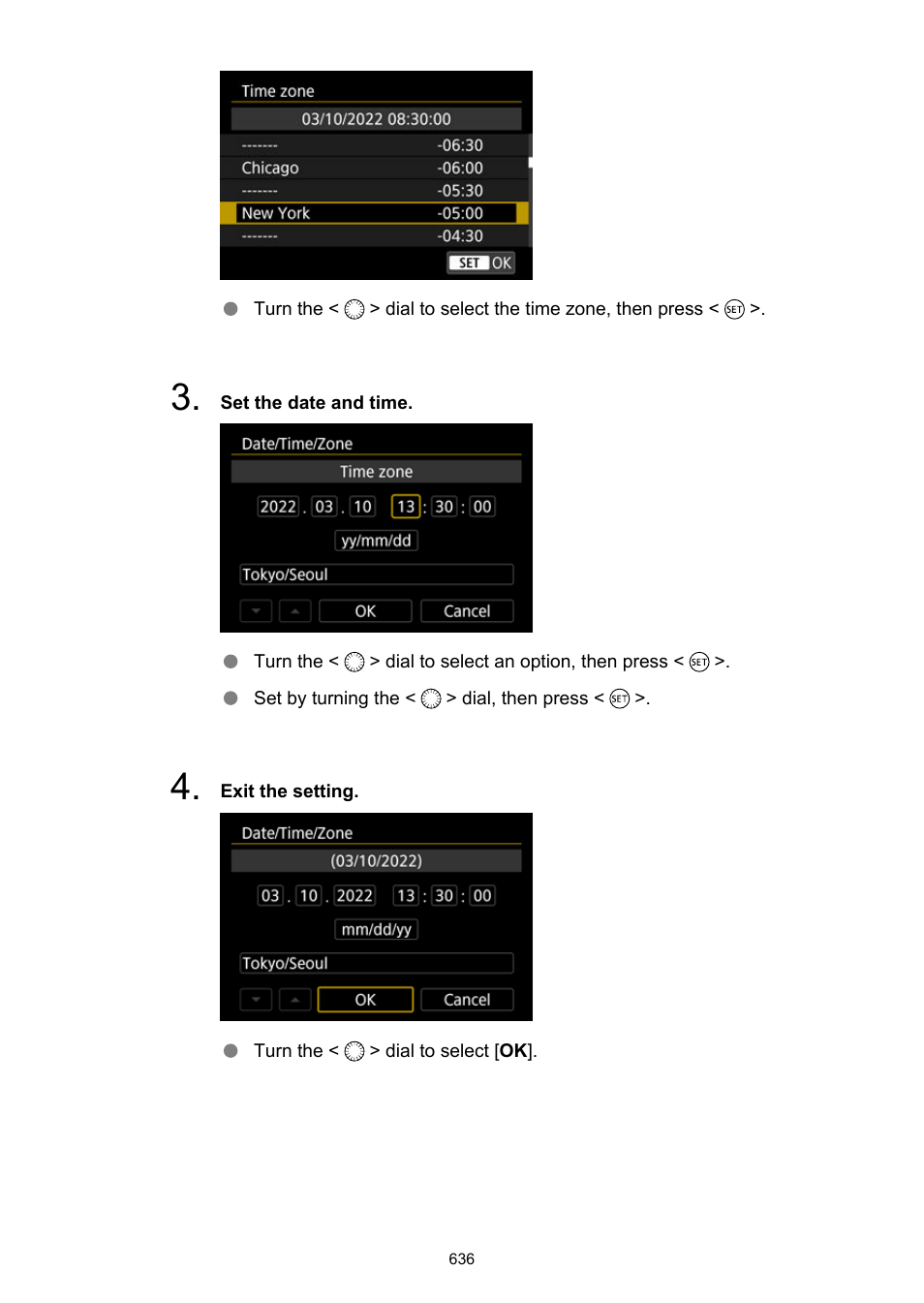 Time zone

03/10/2022 08:30:00

| | |
|---|---|
| ------- | -06:30 |
| Chicago | -06:00 |
| ------- | -05:30 |
| New York | -05:00 |
| ------- | -04:30 |

SET OK

Turn the < > dial to select the time zone, then press < SET >.

3. Set the date and time.

Date/Time/Zone

Time zone

2022 . 03 . 10 13 : 30 : 00

yy/mm/dd

Tokyo/Seoul

OK Cancel

Turn the < > dial to select an option, then press < SET >.

Set by turning the < > dial, then press < SET >.

4. Exit the setting.

Date/Time/Zone

(03/10/2022)

03 . 10 . 2022 13 : 30 : 00

mm/dd/yy

Tokyo/Seoul

OK Cancel

Turn the < > dial to select [OK].

636